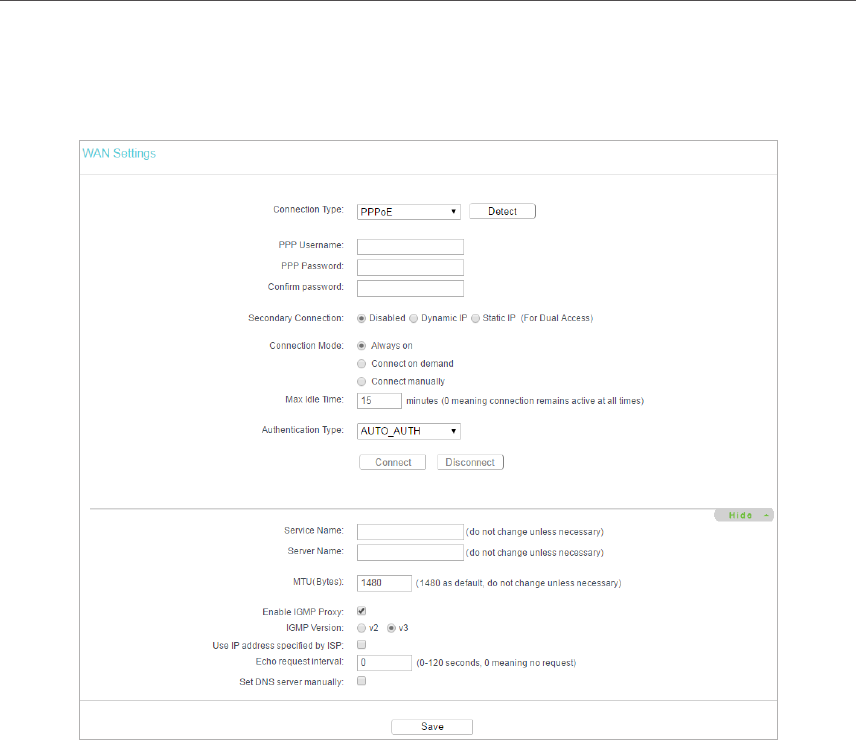 WAN Settings

Connection Type: PPPoE Detect

PPP Username:
PPP Password:
Confirm password:

Secondary Connection: Disabled Dynamic IP Static IP (For Dual Access)

Connection Mode: Always on
Connect on demand
Connect manually
Max Idle Time: 15 minutes (0 meaning connection remains active at all times)

Authentication Type: AUTO_AUTH

Connect Disconnect

Hide

Service Name: (do not change unless necessary)
Server Name: (do not change unless necessary)

MTU(Bytes): 1480 (1480 as default, do not change unless necessary)

Enable IGMP Proxy:
IGMP Version: v2 v3
Use IP address specified by ISP:
Echo request interval: 0 (0-120 seconds, 0 meaning no request)
Set DNS server manually:

Save